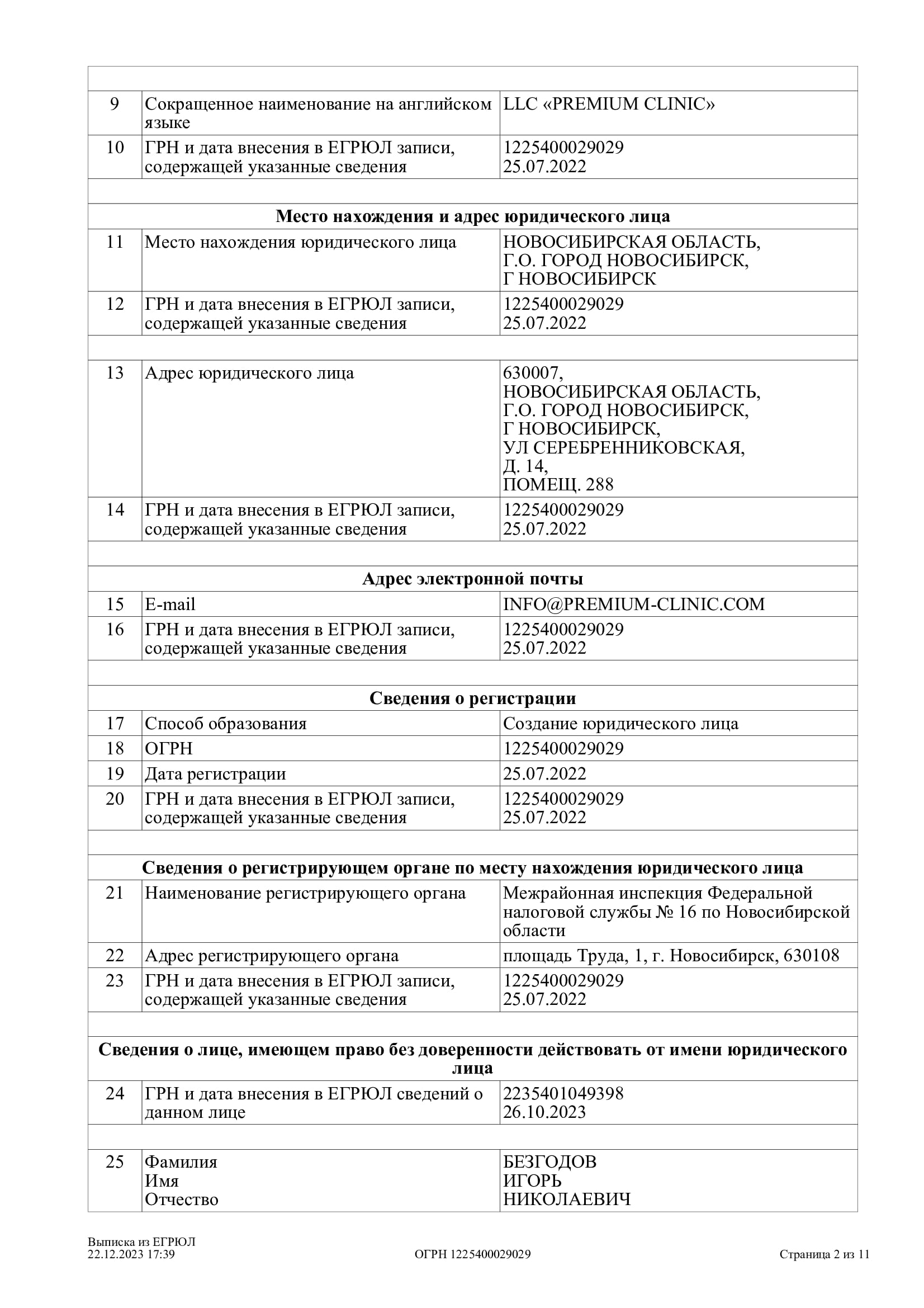 | | | |
|---|---|---|
| 9 | Сокращенное наименование на английском языке | LLC «PREMIUM CLINIC» |
| 10 | ГРН и дата внесения в ЕГРЮЛ записи, содержащей указанные сведения | 1225400029029 25.07.2022 |
| | **Место нахождения и адрес юридического лица** | |
| 11 | Место нахождения юридического лица | НОВОСИБИРСКАЯ ОБЛАСТЬ, Г.О. ГОРОД НОВОСИБИРСК, Г НОВОСИБИРСК |
| 12 | ГРН и дата внесения в ЕГРЮЛ записи, содержащей указанные сведения | 1225400029029 25.07.2022 |
| 13 | Адрес юридического лица | 630007, НОВОСИБИРСКАЯ ОБЛАСТЬ, Г.О. ГОРОД НОВОСИБИРСК, Г НОВОСИБИРСК, УЛ СЕРЕБРЕННИКОВСКАЯ, Д. 14, ПОМЕЩ. 288 |
| 14 | ГРН и дата внесения в ЕГРЮЛ записи, содержащей указанные сведения | 1225400029029 25.07.2022 |
| | **Адрес электронной почты** | |
| 15 | E-mail | INFO@PREMIUM-CLINIC.COM |
| 16 | ГРН и дата внесения в ЕГРЮЛ записи, содержащей указанные сведения | 1225400029029 25.07.2022 |
| | **Сведения о регистрации** | |
| 17 | Способ образования | Создание юридического лица |
| 18 | ОГРН | 1225400029029 |
| 19 | Дата регистрации | 25.07.2022 |
| 20 | ГРН и дата внесения в ЕГРЮЛ записи, содержащей указанные сведения | 1225400029029 25.07.2022 |
| | **Сведения о регистрирующем органе по месту нахождения юридического лица** | |
| 21 | Наименование регистрирующего органа | Межрайонная инспекция Федеральной налоговой службы № 16 по Новосибирской области |
| 22 | Адрес регистрирующего органа | площадь Труда, 1, г. Новосибирск, 630108 |
| 23 | ГРН и дата внесения в ЕГРЮЛ записи, содержащей указанные сведения | 1225400029029 25.07.2022 |
| | **Сведения о лице, имеющем право без доверенности действовать от имени юридического лица** | |
| 24 | ГРН и дата внесения в ЕГРЮЛ сведений о данном лице | 2235401049398 26.10.2023 |
| 25 | Фамилия Имя Отчество | БЕЗГОДОВ ИГОРЬ НИКОЛАЕВИЧ |

Выписка из ЕГРЮЛ
22.12.2023 17:39
ОГРН 1225400029029
Страница 2 из 11